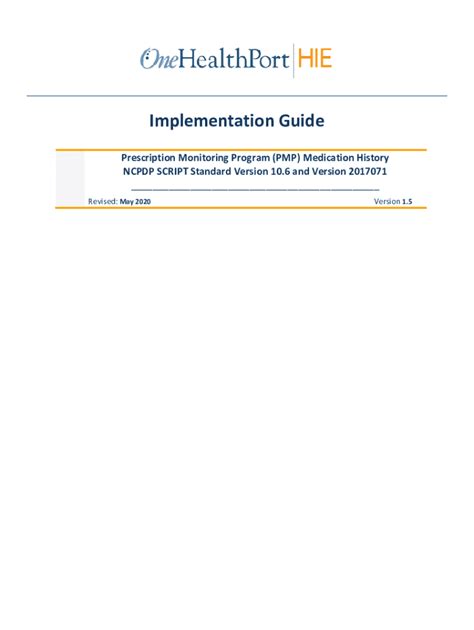 OneHealthPort HIE

Implementation Guide

Prescription Monitoring Program (PMP) Medication History
NCPDP SCRIPT Standard Version 10.6 and Version 2017071

Revised: May 2020

Version 1.5